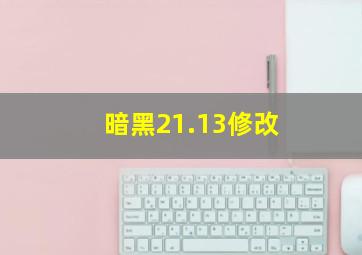 暗黑21.13修改